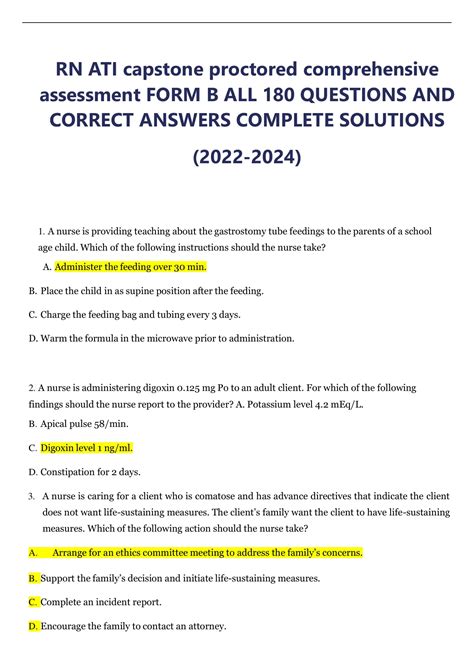 RN ATI capstone proctored comprehensive assessment FORM B ALL 180 QUESTIONS AND CORRECT ANSWERS COMPLETE SOLUTIONS

(2022-2024)

1. A nurse is providing teaching about the gastrostomy tube feedings to the parents of a school age child. Which of the following instructions should the nurse take?

A. Administer the feeding over 30 min.

B. Place the child in as supine position after the feeding.

C. Charge the feeding bag and tubing every 3 days.

D. Warm the formula in the microwave prior to administration.

2. A nurse is administering digoxin 0.125 mg Po to an adult client. For which of the following findings should the nurse report to the provider? A. Potassium level 4.2 mEq/L.

B. Apical pulse 58/min.

C. Digoxin level 1 ng/ml.

D. Constipation for 2 days.

3. A nurse is caring for a client who is comatose and has advance directives that indicate the client does not want life-sustaining measures. The client's family want the client to have life-sustaining measures. Which of the following action should the nurse take?

A. Arrange for an ethics committee meeting to address the family's concerns.

B. Support the family's decision and initiate life-sustaining measures.

C. Complete an incident report.

D. Encourage the family to contact an attorney.